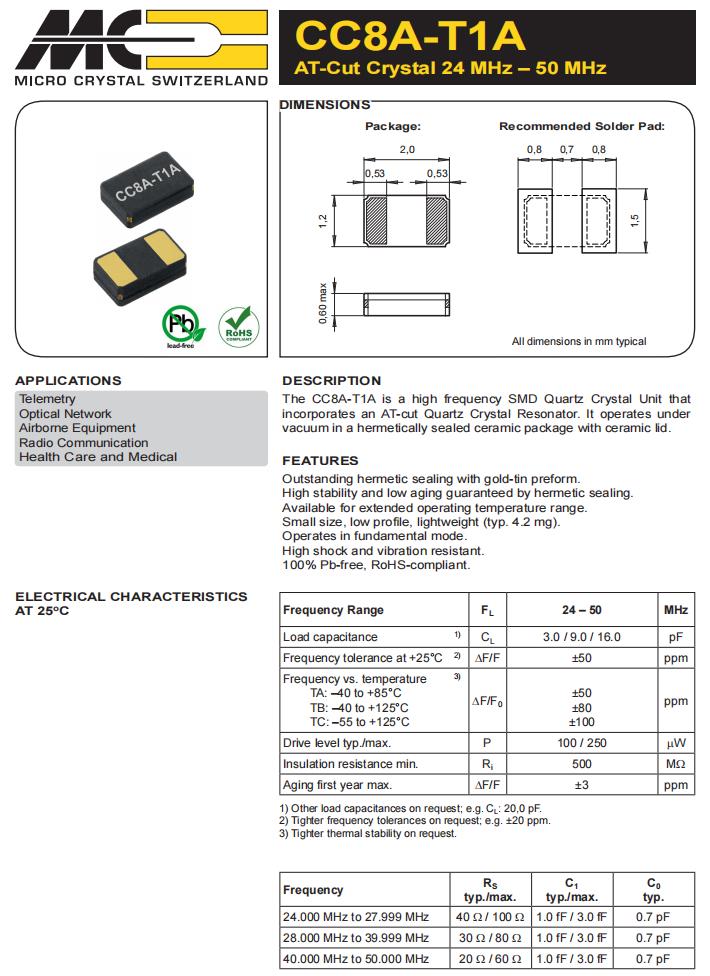 MC
MICRO CRYSTAL SWITZERLAND

CC8A-T1A
AT-Cut Crystal 24 MHz – 50 MHz

CC8A-T1A

Pb
lead-free

RoHS COMPLIANT

DIMENSIONS

Package:

2,0
0,53
0,53
1,2
0,60 max

Recommended Solder Pad:

0,8
0,7
0,8
1,5

All dimensions in mm typical

APPLICATIONS
Telemetry
Optical Network
Airborne Equipment
Radio Communication
Health Care and Medical

DESCRIPTION
The CC8A-T1A is a high frequency SMD Quartz Crystal Unit that incorporates an AT-cut Quartz Crystal Resonator. It operates under vacuum in a hermetically sealed ceramic package with ceramic lid.

FEATURES
Outstanding hermetic sealing with gold-tin preform.
High stability and low aging guaranteed by hermetic sealing.
Available for extended operating temperature range.
Small size, low profile, lightweight (typ. 4.2 mg).
Operates in fundamental mode.
High shock and vibration resistant.
100% Pb-free, RoHS-compliant.

ELECTRICAL CHARACTERISTICS AT 25°C

| Frequency Range | $F_L$ | 24 – 50 | MHz |
|---|---|---|---|
| Load capacitance 1) | $C_L$ | 3.0 / 9.0 / 16.0 | pF |
| Frequency tolerance at +25°C 2) | $\Delta F/F$ | ±50 | ppm |
| Frequency vs. temperature 3) TA: –40 to +85°C TB: –40 to +125°C TC: –55 to +125°C | $\Delta F/F_0$ | ±50 ±80 ±100 | ppm |
| Drive level typ./max. | P | 100 / 250 | µW |
| Insulation resistance min. | $R_i$ | 500 | MΩ |
| Aging first year max. | $\Delta F/F$ | ±3 | ppm |

1) Other load capacitances on request; e.g. $C_L$: 20,0 pF.
2) Tighter frequency tolerances on request; e.g. ±20 ppm.
3) Tighter thermal stability on request.

| Frequency | $R_S$ typ./max. | $C_1$ typ./max. | $C_0$ typ. |
|---|---|---|---|
| 24.000 MHz to 27.999 MHz | 40 Ω / 100 Ω | 1.0 fF / 3.0 fF | 0.7 pF |
| 28.000 MHz to 39.999 MHz | 30 Ω / 80 Ω | 1.0 fF / 3.0 fF | 0.7 pF |
| 40.000 MHz to 50.000 MHz | 20 Ω / 60 Ω | 1.0 fF / 3.0 fF | 0.7 pF |